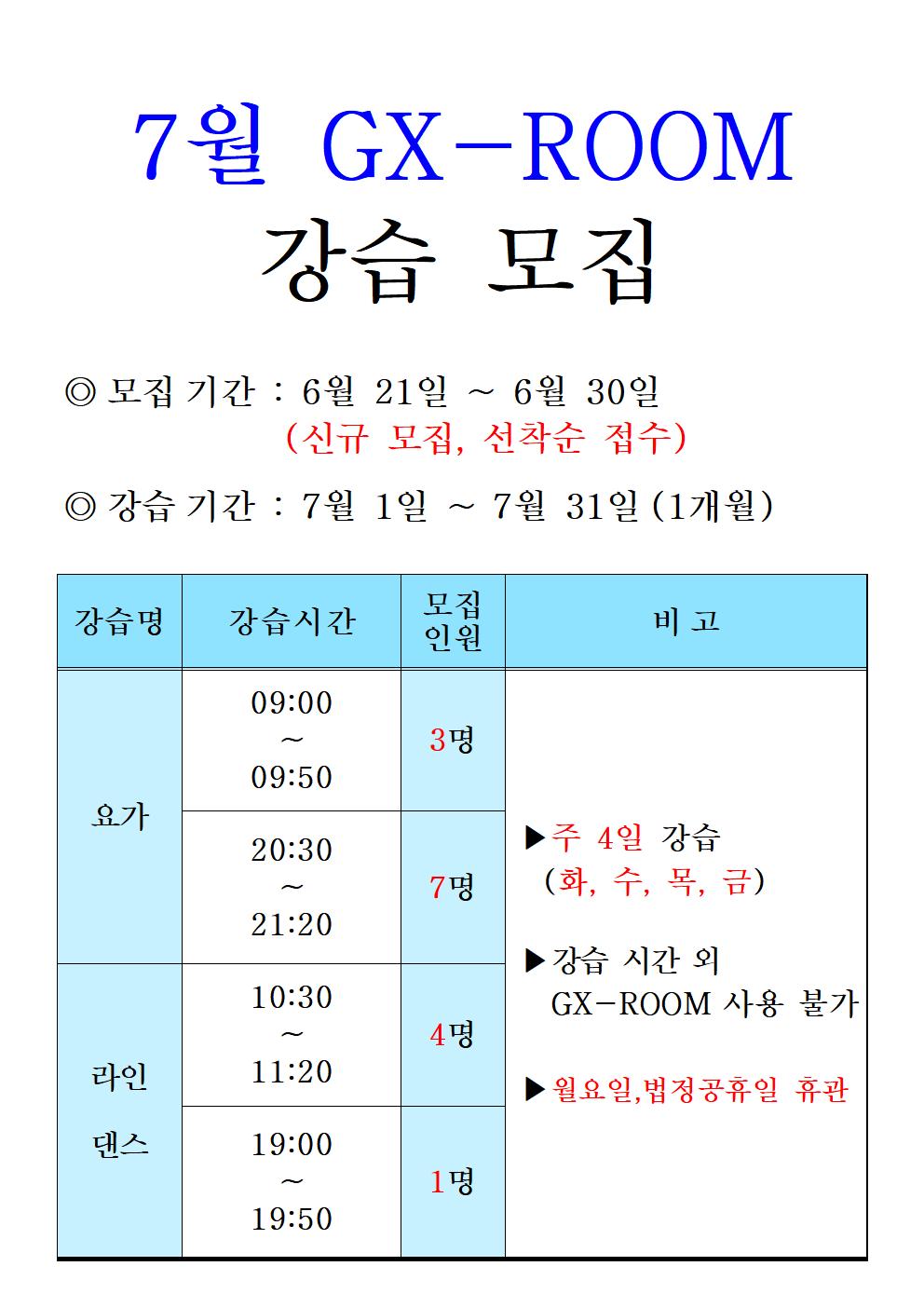 7월 GX-ROOM

강습 모집

◎ 모집 기간 : 6월 21일 ~ 6월 30일
(신규 모집, 선착순 접수)

◎ 강습 기간 : 7월 1일 ~ 7월 31일 (1개월)

| 강습명 | 강습시간 | 모집 인원 | 비 고 |
|---|---|---|---|
| 요가 | 09:00 ~ 09:50 | 3명 | ▶주 4일 강습 (화, 수, 목, 금) ▶강습 시간 외 GX-ROOM 사용 불가 ▶월요일,법정공휴일 휴관 |
| 요가 | 20:30 ~ 21:20 | 7명 | |
| 라인 댄스 | 10:30 ~ 11:20 | 4명 | |
| 라인 댄스 | 19:00 ~ 19:50 | 1명 | |